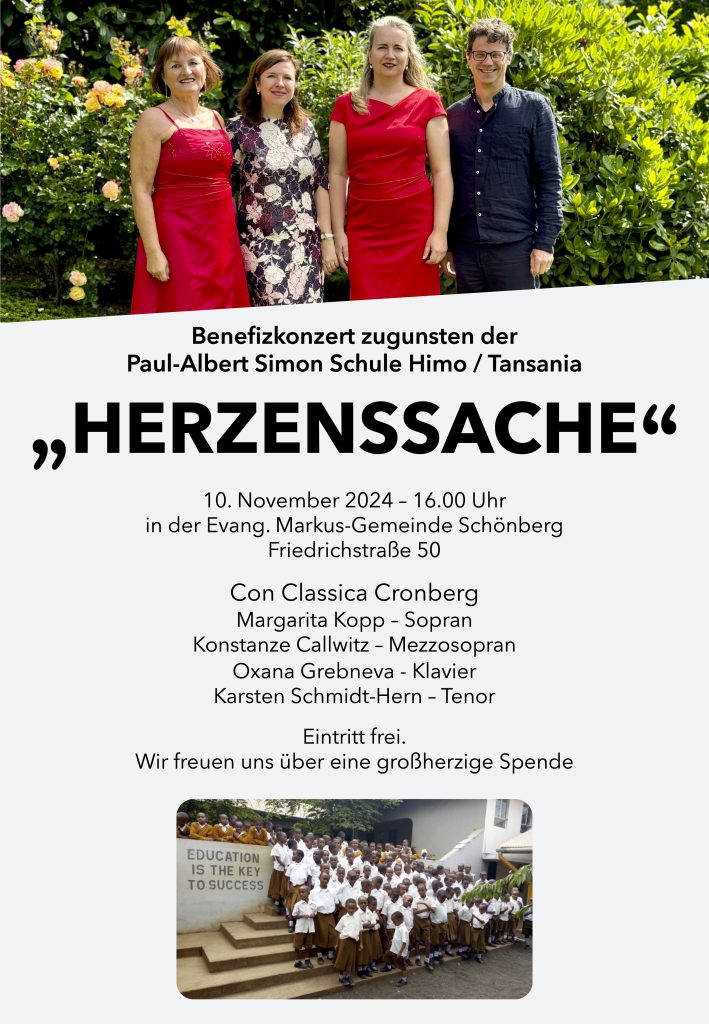 Benefizkonzert zugunsten der
Paul-Albert Simon Schule Himo / Tansania

„HERZENSSACHE“

10. November 2024 – 16.00 Uhr
in der Evang. Markus-Gemeinde Schönberg
Friedrichstraße 50

Con Classica Cronberg
Margarita Kopp – Sopran
Konstanze Callwitz – Mezzosopran
Oxana Grebneva - Klavier
Karsten Schmidt-Hern – Tenor

Eintritt frei.
Wir freuen uns über eine großherzige Spende

EDUCATION IS THE KEY TO SUCCESS